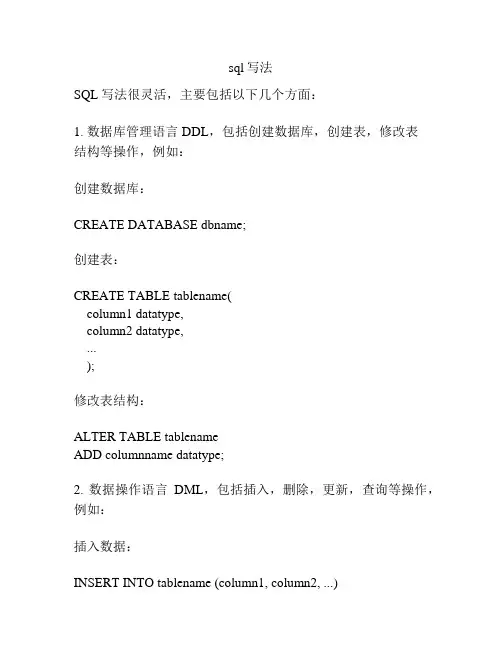 sql 写法

SQL 写法很灵活，主要包括以下几个方面：

1. 数据库管理语言 DDL，包括创建数据库，创建表，修改表结构等操作，例如：

创建数据库：

CREATE DATABASE dbname;

创建表：

CREATE TABLE tablename(
column1 datatype,
column2 datatype,
...
);

修改表结构：

ALTER TABLE tablename
ADD columnname datatype;

2. 数据操作语言 DML，包括插入，删除，更新，查询等操作，例如：

插入数据：

INSERT INTO tablename (column1, column2, ...)